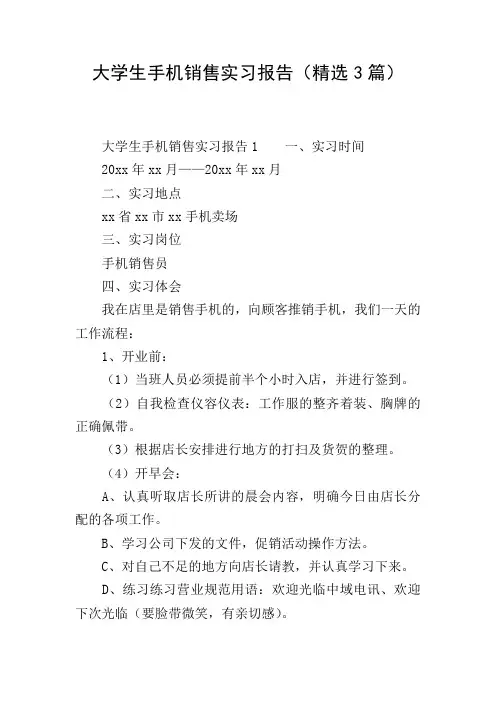 大学生手机销售实习报告（精选3篇）

大学生手机销售实习报告1　　一、实习时间

20xx年xx月——20xx年xx月

二、实习地点

xx省xx市xx手机卖场

三、实习岗位

手机销售员

四、实习体会

我在店里是销售手机的，向顾客推销手机，我们一天的工作流程：

1、开业前：

（1）当班人员必须提前半个小时入店，并进行签到。

（2）自我检查仪容仪表：工作服的整齐着装、胸牌的正确佩带。

（3）根据店长安排进行地方的打扫及货贺的整理。

（4）开早会：

A、认真听取店长所讲的晨会内容，明确今日由店长分配的各项工作。

B、学习公司下发的文件，促销活动操作方法。

C、对自己不足的地方向店长请教，并认真学习下来。

D、练习练习营业规范用语：欢迎光临中域电讯、欢迎下次光临（要脸带微笑，有亲切感）。